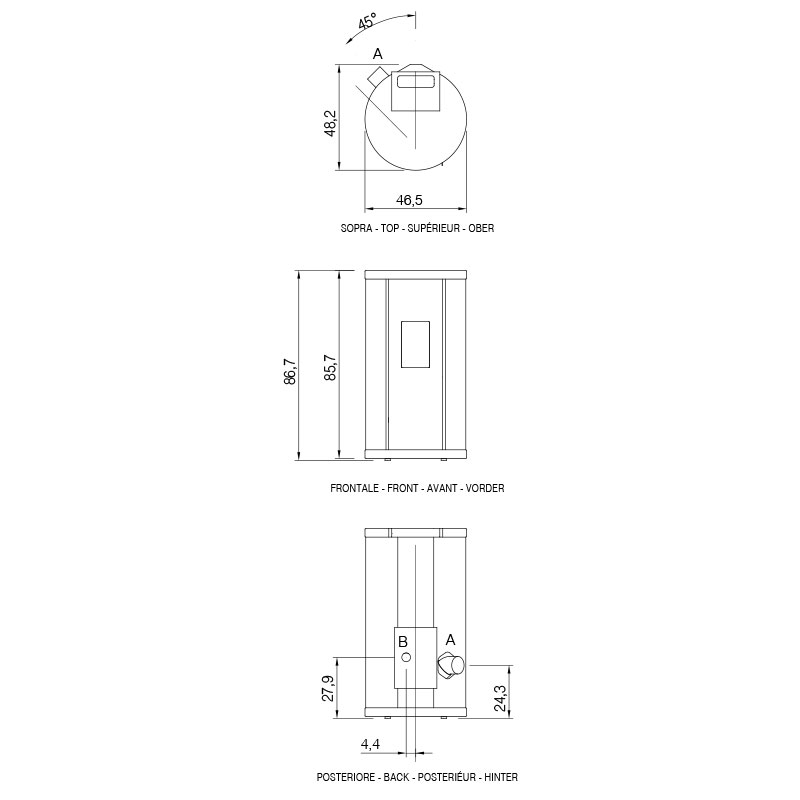 45°

A

48,2

46,5

SOPRA - TOP - SUPÉRIEUR - OBER

86,7

85,7

FRONTALE - FRONT - AVANT - VORDER

B

A

27,9

24,3

4,4

POSTERIORE - BACK - POSTERIÉUR - HINTER